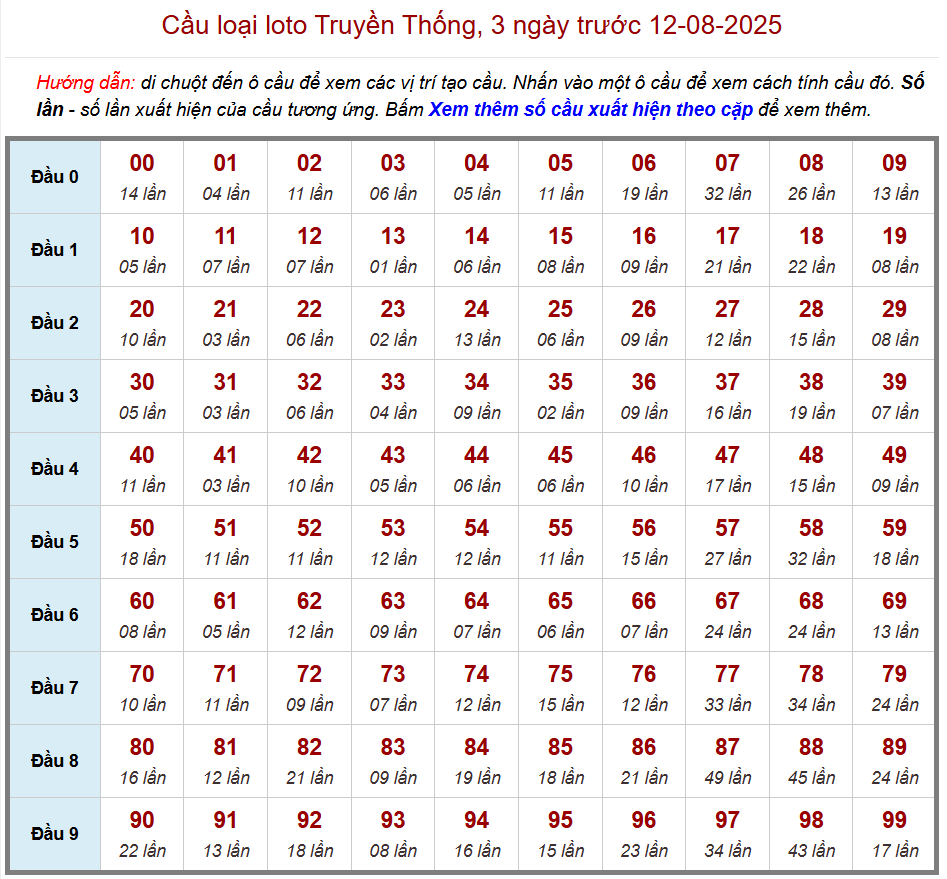 Cầu loại loto Truyền Thống, 3 ngày trước 12-08-2025

Hướng dẫn: di chuột đến ô cầu để xem các vị trí tạo cầu. Nhấn vào một ô cầu để xem cách tính cầu đó. Số lần - số lần xuất hiện của cầu tương ứng. Bấm Xem thêm số cầu xuất hiện theo cặp để xem thêm.

| Đầu 0 | 00 14 lần | 01 04 lần | 02 11 lần | 03 06 lần | 04 05 lần | 05 11 lần | 06 19 lần | 07 32 lần | 08 26 lần | 09 13 lần |
|---|---|---|---|---|---|---|---|---|---|---|
| Đầu 1 | 10 05 lần | 11 07 lần | 12 07 lần | 13 01 lần | 14 06 lần | 15 08 lần | 16 09 lần | 17 21 lần | 18 22 lần | 19 08 lần |
| Đầu 2 | 20 10 lần | 21 03 lần | 22 06 lần | 23 02 lần | 24 13 lần | 25 06 lần | 26 09 lần | 27 12 lần | 28 15 lần | 29 08 lần |
| Đầu 3 | 30 05 lần | 31 03 lần | 32 06 lần | 33 04 lần | 34 09 lần | 35 02 lần | 36 09 lần | 37 16 lần | 38 19 lần | 39 07 lần |
| Đầu 4 | 40 11 lần | 41 03 lần | 42 10 lần | 43 05 lần | 44 06 lần | 45 06 lần | 46 10 lần | 47 17 lần | 48 15 lần | 49 09 lần |
| Đầu 5 | 50 18 lần | 51 11 lần | 52 11 lần | 53 12 lần | 54 12 lần | 55 11 lần | 56 15 lần | 57 27 lần | 58 32 lần | 59 18 lần |
| Đầu 6 | 60 08 lần | 61 05 lần | 62 12 lần | 63 09 lần | 64 07 lần | 65 06 lần | 66 07 lần | 67 24 lần | 68 24 lần | 69 13 lần |
| Đầu 7 | 70 10 lần | 71 11 lần | 72 09 lần | 73 07 lần | 74 12 lần | 75 15 lần | 76 12 lần | 77 33 lần | 78 34 lần | 79 24 lần |
| Đầu 8 | 80 16 lần | 81 12 lần | 82 21 lần | 83 09 lần | 84 19 lần | 85 18 lần | 86 21 lần | 87 49 lần | 88 45 lần | 89 24 lần |
| Đầu 9 | 90 22 lần | 91 13 lần | 92 18 lần | 93 08 lần | 94 16 lần | 95 15 lần | 96 23 lần | 97 34 lần | 98 43 lần | 99 17 lần |